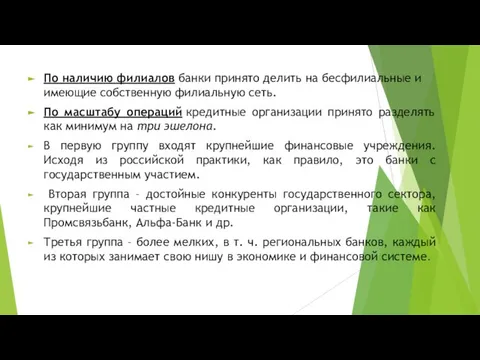 По наличию филиалов банки принято делить на бесфилиальные и имеющие собственную филиальную сеть.

По масштабу операций кредитные организации принято разделять как минимум на три эшелона.

В первую группу входят крупнейшие финансовые учреждения. Исходя из российской практики, как правило, это банки с государственным участием.

Вторая группа – достойные конкуренты государственного сектора, крупнейшие частные кредитные организации, такие как Промсвязьбанк, Альфа-Банк и др.

Третья группа – более мелких, в т. ч. региональных банков, каждый из которых занимает свою нишу в экономике и финансовой системе.